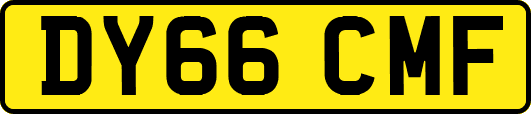 DY66 CMF